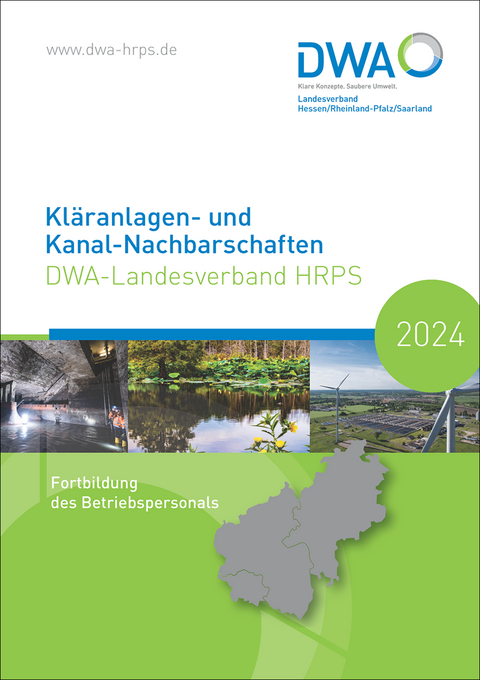 www.dwa-hrps.de

DWA
Klare Konzepte. Saubere Umwelt.
Landesverband
Hessen/Rheinland-Pfalz/Saarland

Kläranlagen- und Kanal-Nachbarschaften
DWA-Landesverband HRPS

2024

Fortbildung des Betriebspersonals